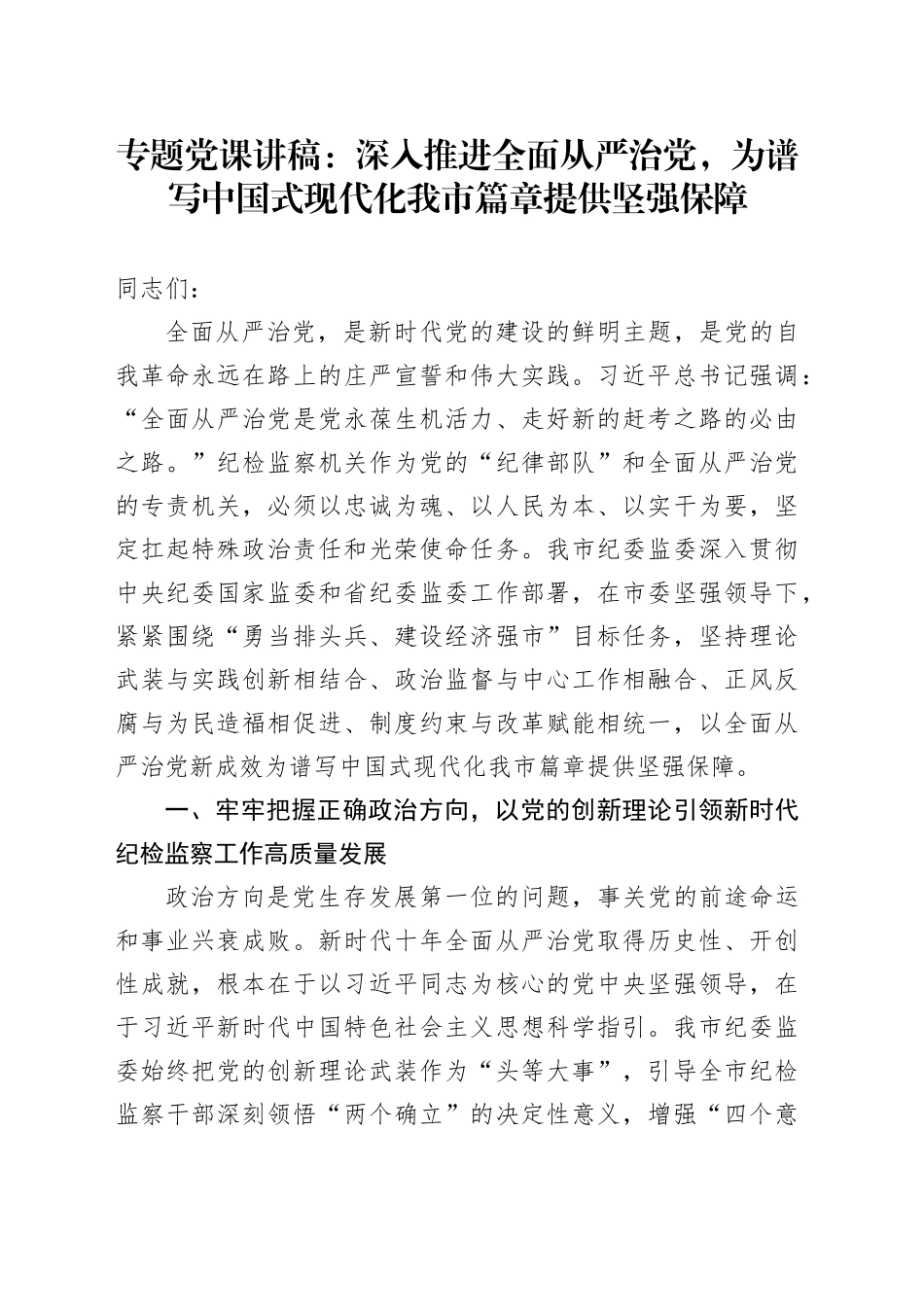 专题党课讲稿：深入推进全面从严治党，为谱写中国式现代化我市篇章提供坚强保障

同志们：

全面从严治党，是新时代党的建设的鲜明主题，是党的自我革命永远在路上的庄严宣誓和伟大实践。习近平总书记强调：“全面从严治党是党永葆生机活力、走好新的赶考之路的必由之路。”纪检监察机关作为党的“纪律部队”和全面从严治党的专责机关，必须以忠诚为魂、以人民为本、以实干为要，坚定扛起特殊政治责任和光荣使命任务。我市纪委监委深入贯彻中央纪委国家监委和省纪委监委工作部署，在市委坚强领导下，紧紧围绕“勇当排头兵、建设经济强市”目标任务，坚持理论武装与实践创新相结合、政治监督与中心工作相融合、正风反腐与为民造福相促进、制度约束与改革赋能相统一，以全面从严治党新成效为谱写中国式现代化我市篇章提供坚强保障。

一、牢牢把握正确政治方向，以党的创新理论引领新时代纪检监察工作高质量发展

政治方向是党生存发展第一位的问题，事关党的前途命运和事业兴衰成败。新时代十年全面从严治党取得历史性、开创性成就，根本在于以习近平同志为核心的党中央坚强领导，在于习近平新时代中国特色社会主义思想科学指引。我市纪委监委始终把党的创新理论武装作为“头等大事”，引导全市纪检监察干部深刻领悟“两个确立”的决定性意义，增强“四个意